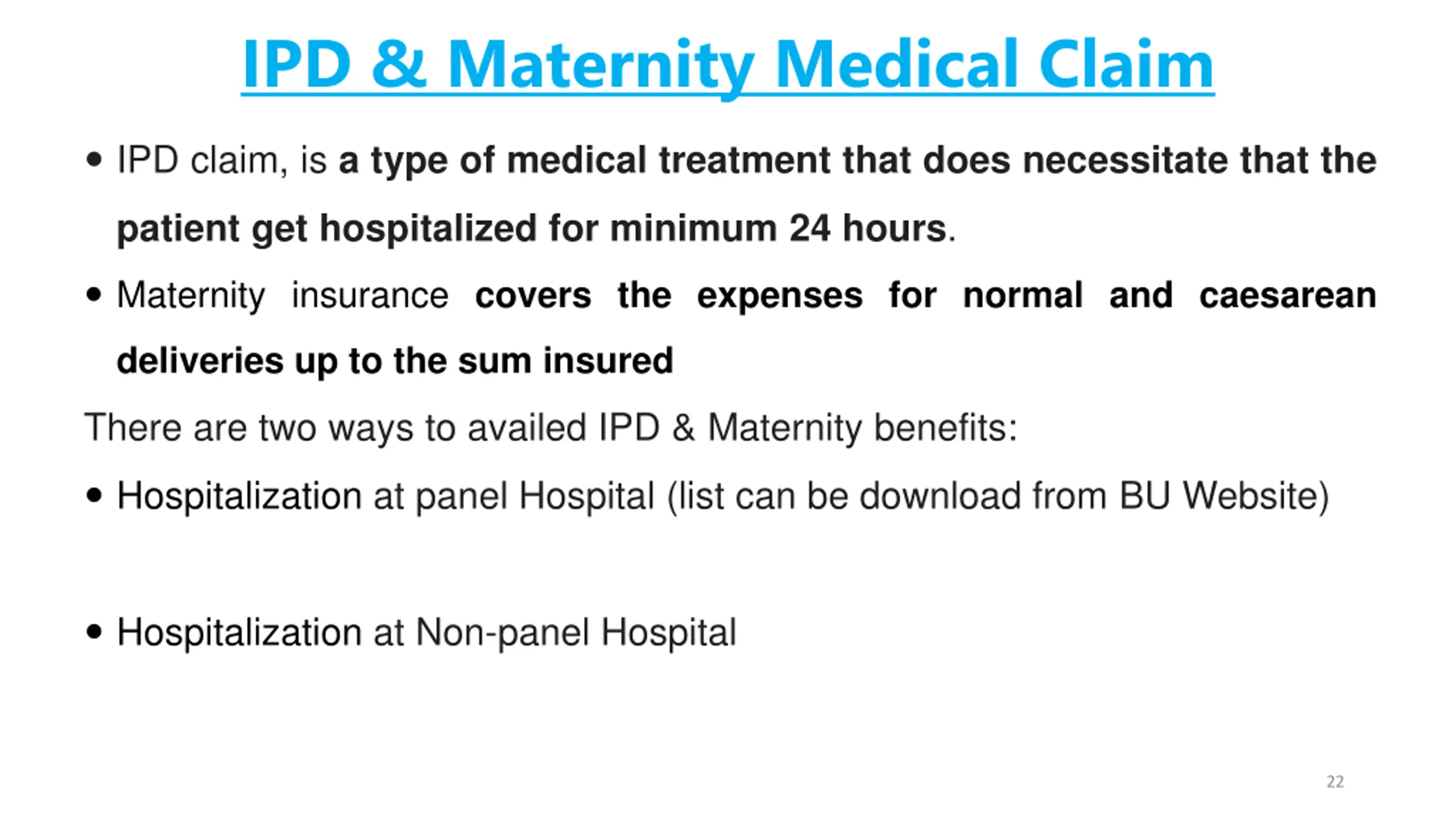 IPD & Maternity Medical Claim

• IPD claim, is a type of medical treatment that does necessitate that the patient get hospitalized for minimum 24 hours.

• Maternity insurance covers the expenses for normal and caesarean deliveries up to the sum insured

There are two ways to availed IPD & Maternity benefits:

• Hospitalization at panel Hospital (list can be download from BU Website)

• Hospitalization at Non-panel Hospital

22